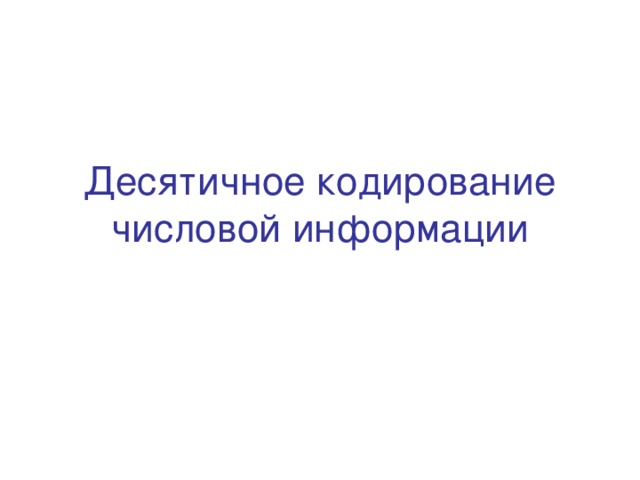 Десятичное кодирование числовой информации